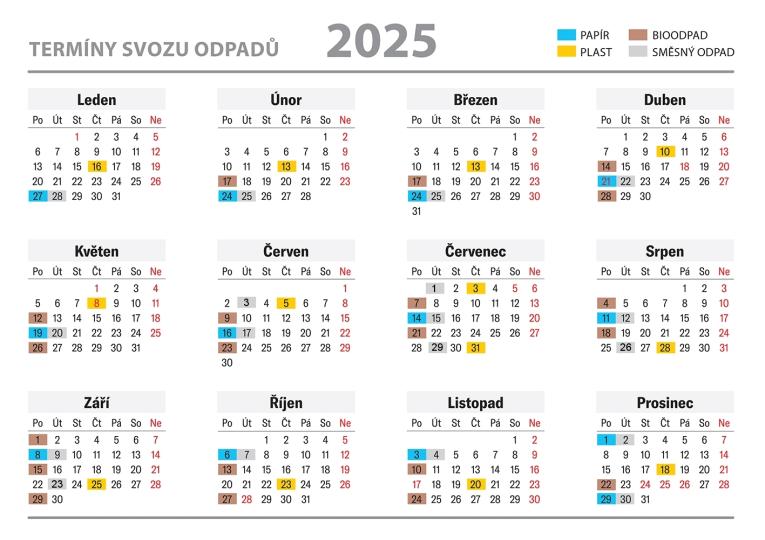 TERMÍNY SVOZU ODPADŮ 2025

PAPÍR
PLAST
BIOODPAD
SMĚSNÝ ODPAD

Leden

| Po | Út | St | Čt | Pá | So | Ne |
|---|---|---|---|---|---|---|
| | | 1 | 2 | 3 | 4 | 5 |
| 6 | 7 | 8 | 9 | 10 | 11 | 12 |
| 13 | 14 | 15 | 16 | 17 | 18 | 19 |
| 20 | 21 | 22 | 23 | 24 | 25 | 26 |
| 27 | 28 | 29 | 30 | 31 | | |

Únor

| Po | Út | St | Čt | Pá | So | Ne |
|---|---|---|---|---|---|---|
| | | | | | 1 | 2 |
| 3 | 4 | 5 | 6 | 7 | 8 | 9 |
| 10 | 11 | 12 | 13 | 14 | 15 | 16 |
| 17 | 18 | 19 | 20 | 21 | 22 | 23 |
| 24 | 25 | 26 | 27 | 28 | | |

Březen

| Po | Út | St | Čt | Pá | So | Ne |
|---|---|---|---|---|---|---|
| | | | | | 1 | 2 |
| 3 | 4 | 5 | 6 | 7 | 8 | 9 |
| 10 | 11 | 12 | 13 | 14 | 15 | 16 |
| 17 | 18 | 19 | 20 | 21 | 22 | 23 |
| 24 | 25 | 26 | 27 | 28 | 29 | 30 |
| 31 | | | | | | |

Duben

| Po | Út | St | Čt | Pá | So | Ne |
|---|---|---|---|---|---|---|
| | 1 | 2 | 3 | 4 | 5 | 6 |
| 7 | 8 | 9 | 10 | 11 | 12 | 13 |
| 14 | 15 | 16 | 17 | 18 | 19 | 20 |
| 21 | 22 | 23 | 24 | 25 | 26 | 27 |
| 28 | 29 | 30 | | | | |

Květen

| Po | Út | St | Čt | Pá | So | Ne |
|---|---|---|---|---|---|---|
| | | | 1 | 2 | 3 | 4 |
| 5 | 6 | 7 | 8 | 9 | 10 | 11 |
| 12 | 13 | 14 | 15 | 16 | 17 | 18 |
| 19 | 20 | 21 | 22 | 23 | 24 | 25 |
| 26 | 27 | 28 | 29 | 30 | 31 | |

Červen

| Po | Út | St | Čt | Pá | So | Ne |
|---|---|---|---|---|---|---|
| | | | | | | 1 |
| 2 | 3 | 4 | 5 | 6 | 7 | 8 |
| 9 | 10 | 11 | 12 | 13 | 14 | 15 |
| 16 | 17 | 18 | 19 | 20 | 21 | 22 |
| 23 | 24 | 25 | 26 | 27 | 28 | 29 |
| 30 | | | | | | |

Červenec

| Po | Út | St | Čt | Pá | So | Ne |
|---|---|---|---|---|---|---|
| | 1 | 2 | 3 | 4 | 5 | 6 |
| 7 | 8 | 9 | 10 | 11 | 12 | 13 |
| 14 | 15 | 16 | 17 | 18 | 19 | 20 |
| 21 | 22 | 23 | 24 | 25 | 26 | 27 |
| 28 | 29 | 30 | 31 | | | |

Srpen

| Po | Út | St | Čt | Pá | So | Ne |
|---|---|---|---|---|---|---|
| | | | | 1 | 2 | 3 |
| 4 | 5 | 6 | 7 | 8 | 9 | 10 |
| 11 | 12 | 13 | 14 | 15 | 16 | 17 |
| 18 | 19 | 20 | 21 | 22 | 23 | 24 |
| 25 | 26 | 27 | 28 | 29 | 30 | 31 |

Září

| Po | Út | St | Čt | Pá | So | Ne |
|---|---|---|---|---|---|---|
| 1 | 2 | 3 | 4 | 5 | 6 | 7 |
| 8 | 9 | 10 | 11 | 12 | 13 | 14 |
| 15 | 16 | 17 | 18 | 19 | 20 | 21 |
| 22 | 23 | 24 | 25 | 26 | 27 | 28 |
| 29 | 30 | | | | | |

Říjen

| Po | Út | St | Čt | Pá | So | Ne |
|---|---|---|---|---|---|---|
| | | 1 | 2 | 3 | 4 | 5 |
| 6 | 7 | 8 | 9 | 10 | 11 | 12 |
| 13 | 14 | 15 | 16 | 17 | 18 | 19 |
| 20 | 21 | 22 | 23 | 24 | 25 | 26 |
| 27 | 28 | 29 | 30 | 31 | | |

Listopad

| Po | Út | St | Čt | Pá | So | Ne |
|---|---|---|---|---|---|---|
| | | | | | 1 | 2 |
| 3 | 4 | 5 | 6 | 7 | 8 | 9 |
| 10 | 11 | 12 | 13 | 14 | 15 | 16 |
| 17 | 18 | 19 | 20 | 21 | 22 | 23 |
| 24 | 25 | 26 | 27 | 28 | 29 | 30 |

Prosinec

| Po | Út | St | Čt | Pá | So | Ne |
|---|---|---|---|---|---|---|
| 1 | 2 | 3 | 4 | 5 | 6 | 7 |
| 8 | 9 | 10 | 11 | 12 | 13 | 14 |
| 15 | 16 | 17 | 18 | 19 | 20 | 21 |
| 22 | 23 | 24 | 25 | 26 | 27 | 28 |
| 29 | 30 | 31 | | | | |